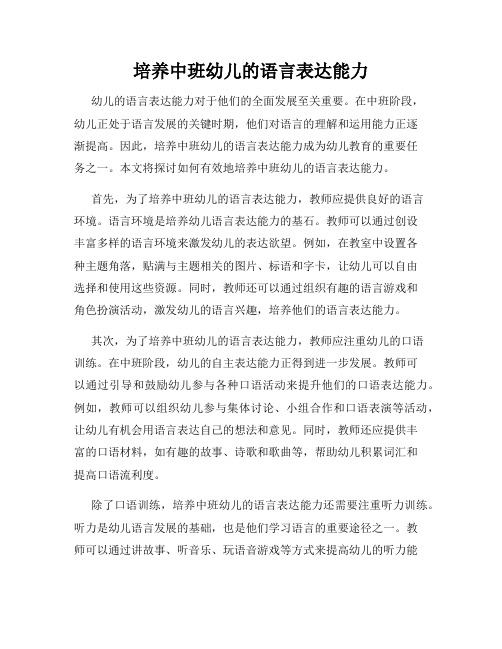 培养中班幼儿的语言表达能力

幼儿的语言表达能力对于他们的全面发展至关重要。在中班阶段，幼儿正处于语言发展的关键时期，他们对语言的理解和运用能力正逐渐提高。因此，培养中班幼儿的语言表达能力成为幼儿教育的重要任务之一。本文将探讨如何有效地培养中班幼儿的语言表达能力。

首先，为了培养中班幼儿的语言表达能力，教师应提供良好的语言环境。语言环境是培养幼儿语言表达能力的基石。教师可以通过创设丰富多样的语言环境来激发幼儿的表达欲望。例如，在教室中设置各种主题角落，贴满与主题相关的图片、标语和字卡，让幼儿可以自由选择和使用这些资源。同时，教师还可以通过组织有趣的语言游戏和角色扮演活动，激发幼儿的语言兴趣，培养他们的语言表达能力。

其次，为了培养中班幼儿的语言表达能力，教师应注重幼儿的口语训练。在中班阶段，幼儿的自主表达能力正得到进一步发展。教师可以通过引导和鼓励幼儿参与各种口语活动来提升他们的口语表达能力。例如，教师可以组织幼儿参与集体讨论、小组合作和口语表演等活动，让幼儿有机会用语言表达自己的想法和意见。同时，教师还应提供丰富的口语材料，如有趣的故事、诗歌和歌曲等，帮助幼儿积累词汇和提高口语流利度。

除了口语训练，培养中班幼儿的语言表达能力还需要注重听力训练。听力是幼儿语言发展的基础，也是他们学习语言的重要途径之一。教师可以通过讲故事、听音乐、玩语音游戏等方式来提高幼儿的听力能